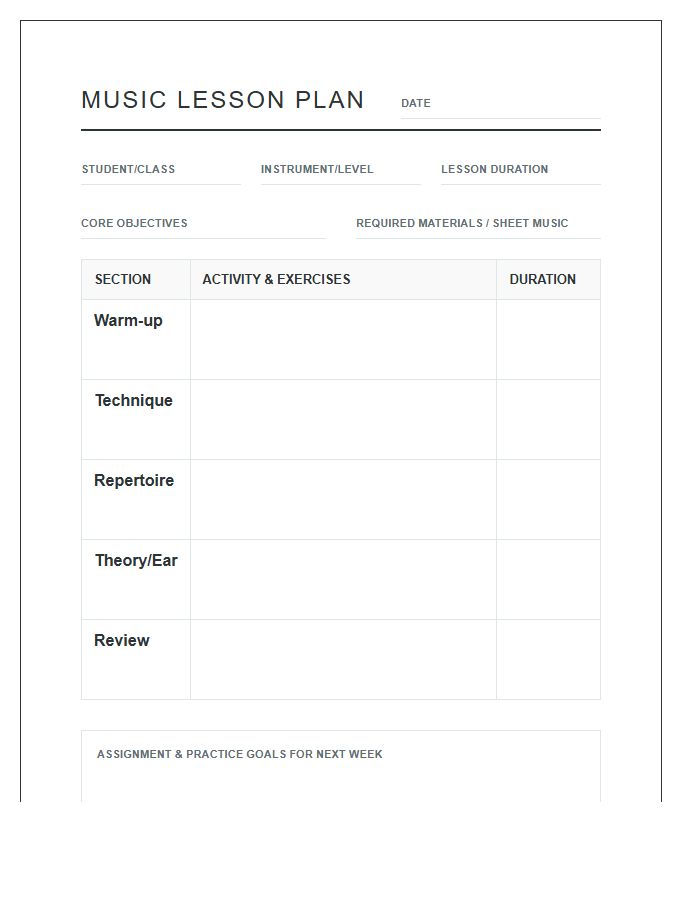 MUSIC LESSON PLAN DATE

STUDENT/CLASS INSTRUMENT/LEVEL LESSON DURATION

CORE OBJECTIVES REQUIRED MATERIALS / SHEET MUSIC

| SECTION | ACTIVITY & EXERCISES | DURATION |
|---|---|---|
| Warm-up | | |
| Technique | | |
| Repertoire | | |
| Theory/Ear | | |
| Review | | |

ASSIGNMENT & PRACTICE GOALS FOR NEXT WEEK